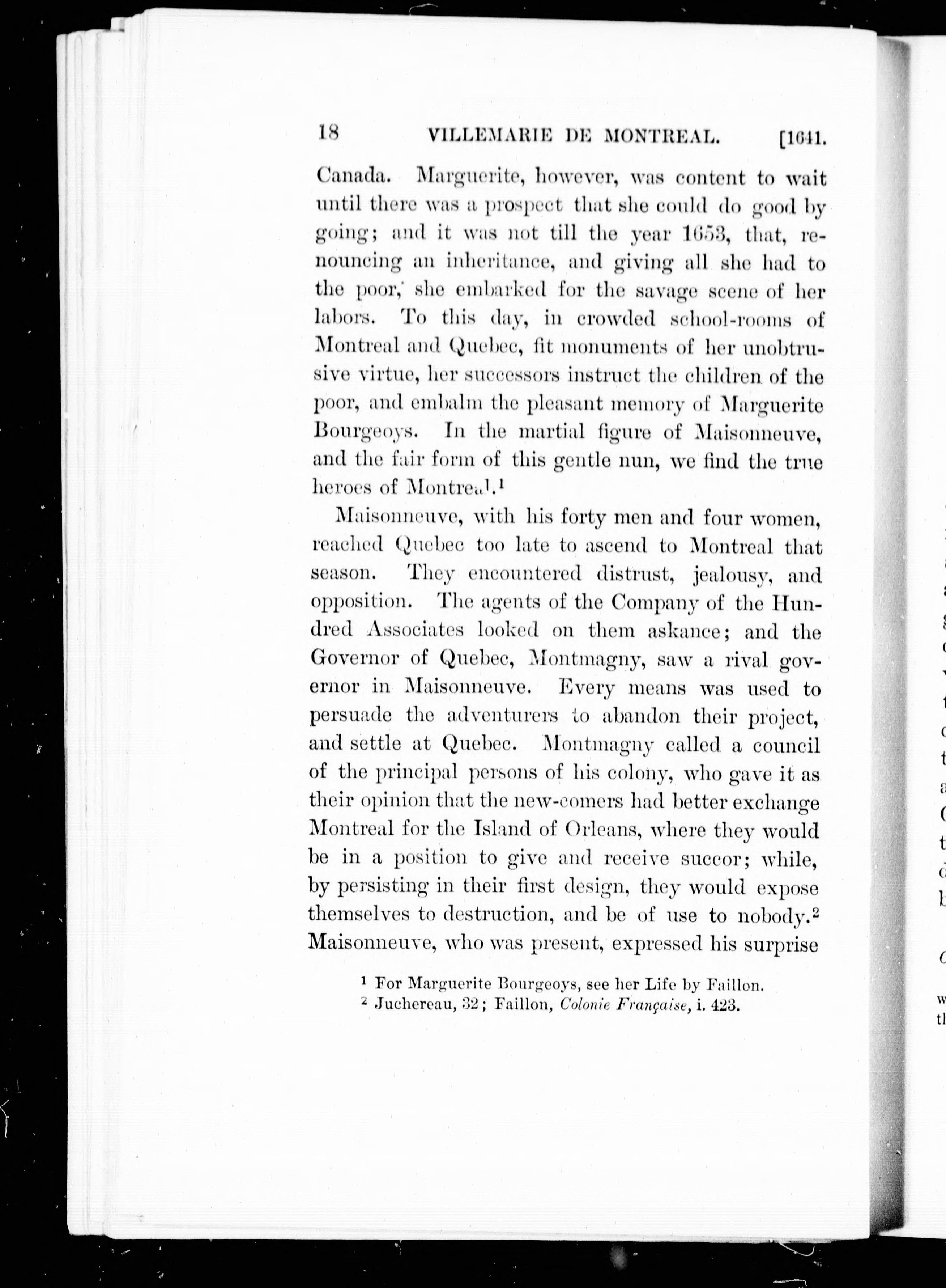 18 VILLEMARIE DE MONTREAL. [1641.

Canada. Marguerite, however, was content to wait until there was a prospect that she could do good by going; and it was not till the year 1653, that, renouncing an inheritance, and giving all she had to the poor, she embarked for the savage scene of her labors. To this day, in crowded school-rooms of Montreal and Quebec, fit monuments of her unobtrusive virtue, her successors instruct the children of the poor, and embalm the pleasant memory of Marguerite Bourgeoys. In the martial figure of Maisonneuve, and the fair form of this gentle nun, we find the true heroes of Montreal.$^1$

Maisonneuve, with his forty men and four women, reached Quebec too late to ascend to Montreal that season. They encountered distrust, jealousy, and opposition. The agents of the Company of the Hundred Associates looked on them askance; and the Governor of Quebec, Montmagny, saw a rival governor in Maisonneuve. Every means was used to persuade the adventurers to abandon their project, and settle at Quebec. Montmagny called a council of the principal persons of his colony, who gave it as their opinion that the new-comers had better exchange Montreal for the Island of Orleans, where they would be in a position to give and receive succor; while, by persisting in their first design, they would expose themselves to destruction, and be of use to nobody.$^2$ Maisonneuve, who was present, expressed his surprise

$^1$ For Marguerite Bourgeoys, see her Life by Faillon.
$^2$ Juchereau, 32; Faillon, Colonie Française, i. 423.